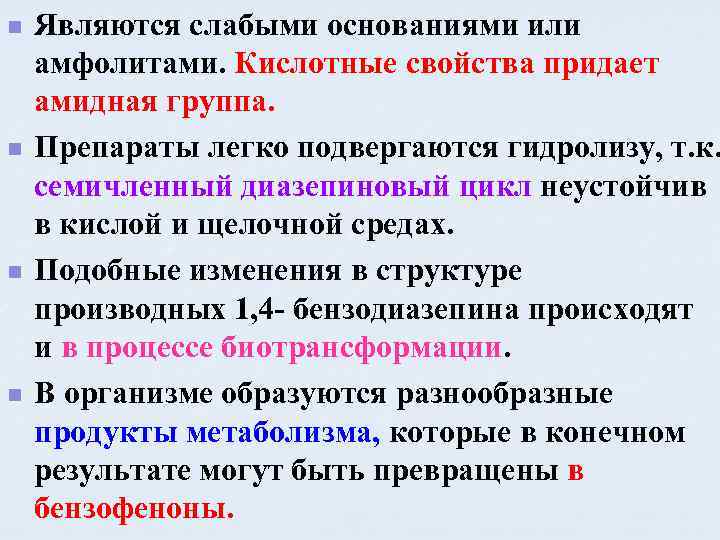 Являются слабыми основаниями или амфолитами. Кислотные свойства придает амидная группа.

Препараты легко подвергаются гидролизу, т.к. семичленный диазепиновый цикл неустойчив в кислой и щелочной средах.

Подобные изменения в структуре производных 1,4- бензодиазепина происходят и в процессе биотрансформации.

В организме образуются разнообразные продукты метаболизма, которые в конечном результате могут быть превращены в бензофеноны.